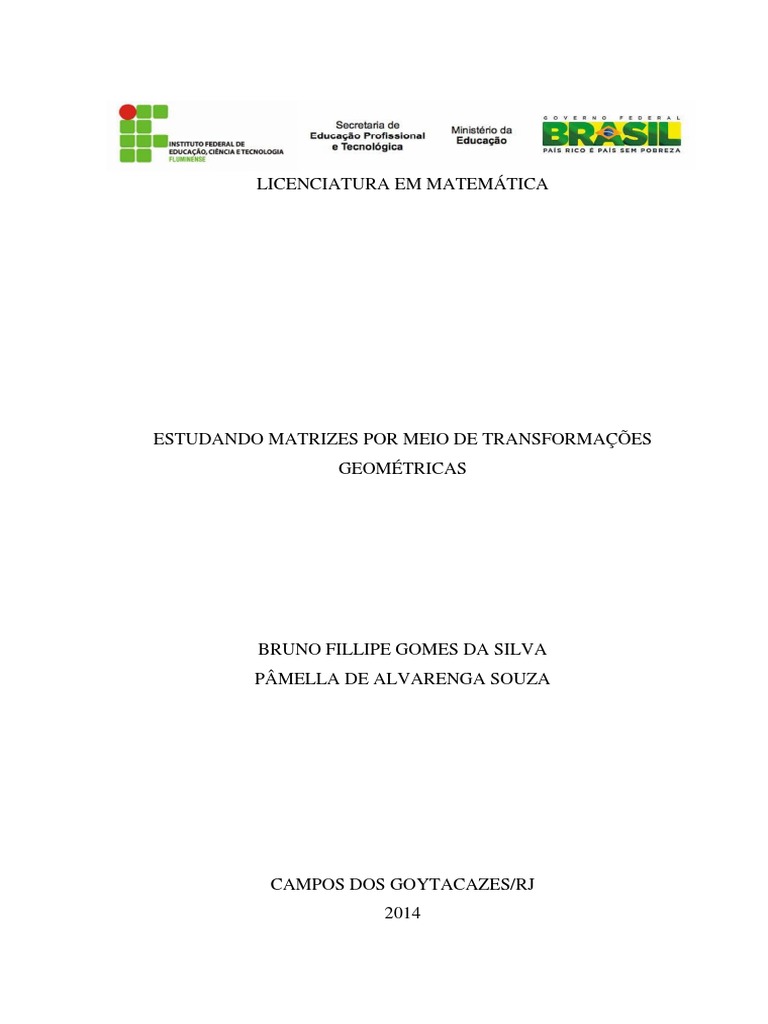 INSTITUTO FEDERAL DE EDUCAÇÃO, CIÊNCIA E TECNOLOGIA FLUMINENSE

Secretaria de Educação Profissional e Tecnológica

Ministério da Educação

GOVERNO FEDERAL BRASIL PAÍS RICO É PAÍS SEM POBREZA

LICENCIATURA EM MATEMÁTICA

ESTUDANDO MATRIZES POR MEIO DE TRANSFORMAÇÕES GEOMÉTRICAS

BRUNO FILLIPE GOMES DA SILVA
PÂMELLA DE ALVARENGA SOUZA

CAMPOS DOS GOYTACAZES/RJ
2014